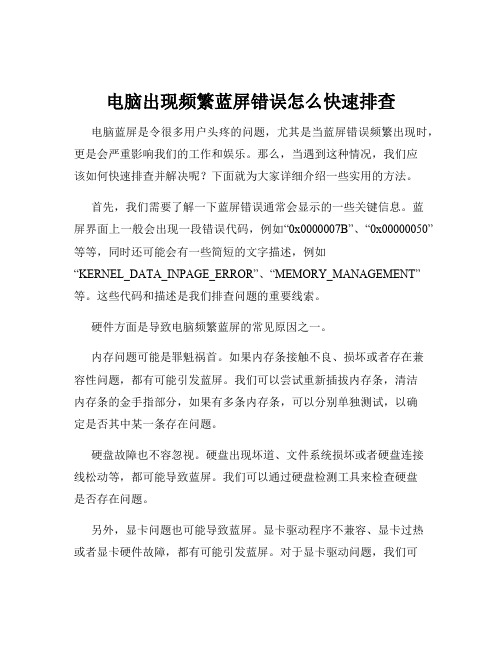 电脑出现频繁蓝屏错误怎么快速排查

电脑蓝屏是令很多用户头疼的问题，尤其是当蓝屏错误频繁出现时，更是会严重影响我们的工作和娱乐。那么，当遇到这种情况，我们应该如何快速排查并解决呢？下面就为大家详细介绍一些实用的方法。

首先，我们需要了解一下蓝屏错误通常会显示的一些关键信息。蓝屏界面上一般会出现一段错误代码，例如“0x0000007B”、“0x00000050”等等，同时还可能会有一些简短的文字描述，例如“KERNEL_DATA_INPAGE_ERROR”、“MEMORY_MANAGEMENT”等。这些代码和描述是我们排查问题的重要线索。

硬件方面是导致电脑频繁蓝屏的常见原因之一。

内存问题可能是罪魁祸首。如果内存条接触不良、损坏或者存在兼容性问题，都有可能引发蓝屏。我们可以尝试重新插拔内存条，清洁内存条的金手指部分，如果有多条内存条，可以分别单独测试，以确定是否其中某一条存在问题。

硬盘故障也不容忽视。硬盘出现坏道、文件系统损坏或者硬盘连接线松动等，都可能导致蓝屏。我们可以通过硬盘检测工具来检查硬盘是否存在问题。

另外，显卡问题也可能导致蓝屏。显卡驱动程序不兼容、显卡过热或者显卡硬件故障，都有可能引发蓝屏。对于显卡驱动问题，我们可